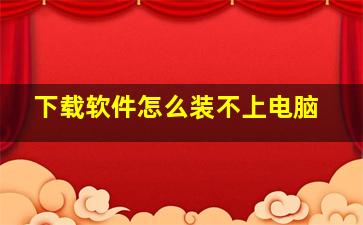 下载软件怎么装不上电脑